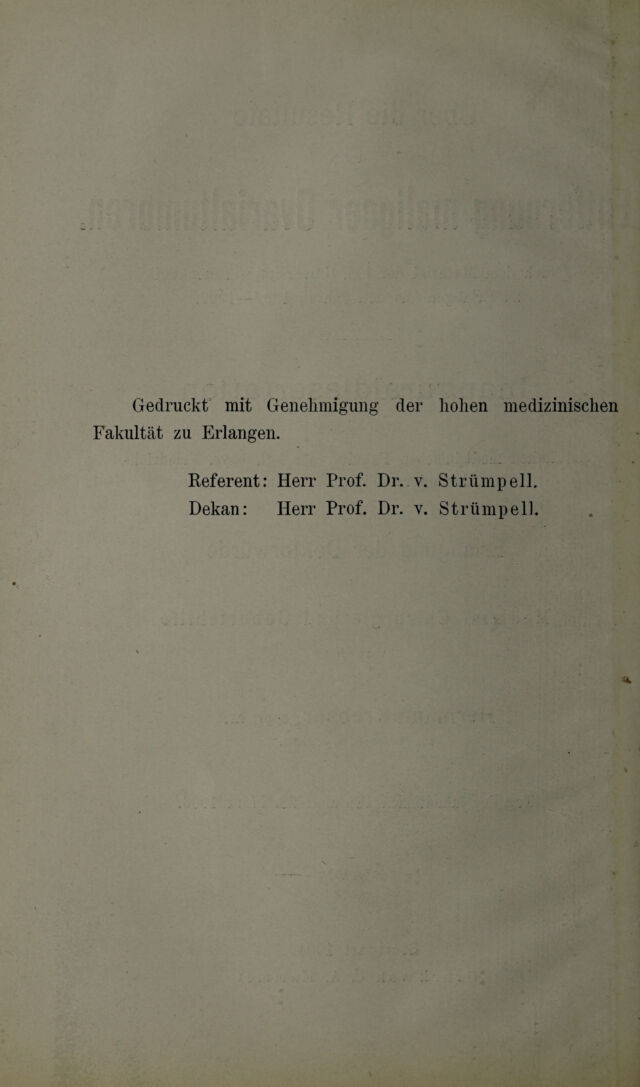 Gedruckt mit Genehmigung der hohen medizinischen Fakultät zu Erlangen.

Referent: Herr Prof. Dr. v. Strümpell.
Dekan: Herr Prof. Dr. v. Strümpell.